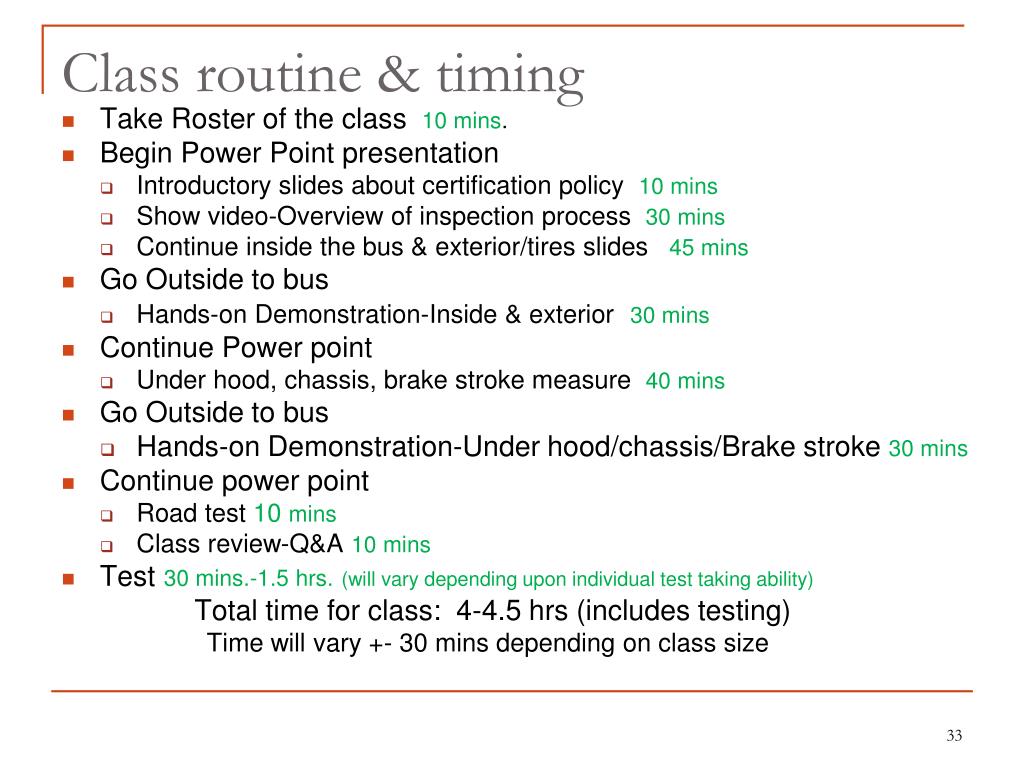 Class routine & timing

- Take Roster of the class 10 mins.
- Begin Power Point presentation
  - Introductory slides about certification policy 10 mins
  - Show video-Overview of inspection process 30 mins
  - Continue inside the bus & exterior/tires slides 45 mins
- Go Outside to bus
  - Hands-on Demonstration-Inside & exterior 30 mins
- Continue Power point
  - Under hood, chassis, brake stroke measure 40 mins
- Go Outside to bus
  - Hands-on Demonstration-Under hood/chassis/Brake stroke 30 mins
- Continue power point
  - Road test 10 mins
  - Class review-Q&A 10 mins
- Test 30 mins.-1.5 hrs. (will vary depending upon individual test taking ability)

Total time for class: 4-4.5 hrs (includes testing)
Time will vary +- 30 mins depending on class size

33